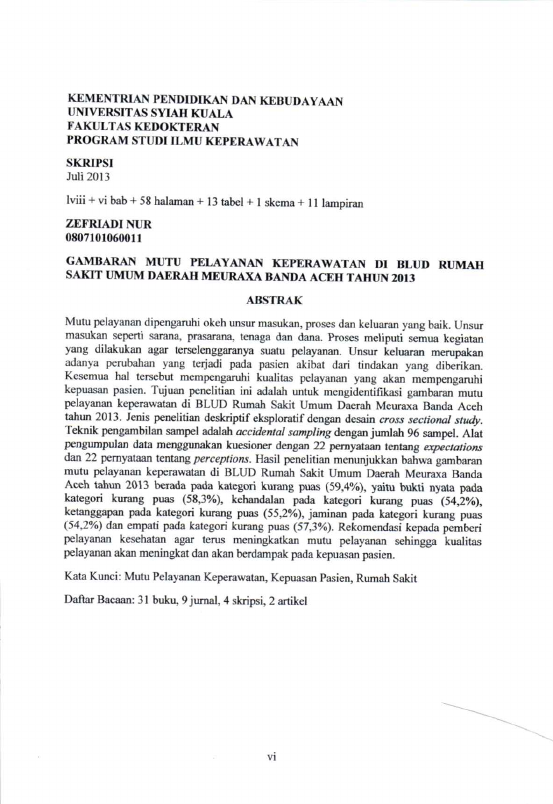 KEMENTRIAN PENDIDIKAN DAN KEBUDAYAAN
UNIVERSITAS SYIAH KUALA
FAKULTAS KEDOKTERAN
PROGRAM STUDI ILMU KEPERAWATAN

SKRIPSI
Juli 2013

lviii + vi bab + 58 halaman + 13 tabel + 1 skema + 11 lampiran

ZEFRIADI NUR
0807101060011

GAMBARAN MUTU PELAYANAN KEPERAWATAN DI BLUD RUMAH SAKIT UMUM DAERAH MEURAXA BANDA ACEH TAHUN 2013

ABSTRAK

Mutu pelayanan dipengaruhi okeh unsur masukan, proses dan keluaran yang baik. Unsur masukan seperti sarana, prasarana, tenaga dan dana. Proses meliputi semua kegiatan yang dilakukan agar terselenggaranya suatu pelayanan. Unsur keluaran merupakan adanya perubahan yang terjadi pada pasien akibat dari tindakan yang diberikan. Kesemua hal tersebut mempengaruhi kualitas pelayanan yang akan mempengaruhi kepuasan pasien. Tujuan penelitian ini adalah untuk mengidentifikasi gambaran mutu pelayanan keperawatan di BLUD Rumah Sakit Umum Daerah Meuraxa Banda Aceh tahun 2013. Jenis penelitian deskriptif eksploratif dengan desain cross sectional study. Teknik pengambilan sampel adalah accidental sampling dengan jumlah 96 sampel. Alat pengumpulan data menggunakan kuesioner dengan 22 pernyataan tentang expectations dan 22 pernyataan tentang perceptions. Hasil penelitian menunjukkan bahwa gambaran mutu pelayanan keperawatan di BLUD Rumah Sakit Umum Daerah Meuraxa Banda Aceh tahun 2013 berada pada kategori kurang puas (59,4%), yaitu bukti nyata pada kategori kurang puas (58,3%), kehandalan pada kategori kurang puas (54,2%), ketanggapan pada kategori kurang puas (55,2%), jaminan pada kategori kurang puas (54,2%) dan empati pada kategori kurang puas (57,3%). Rekomendasi kepada pemberi pelayanan kesehatan agar terus meningkatkan mutu pelayanan sehingga kualitas pelayanan akan meningkat dan akan berdampak pada kepuasan pasien.

Kata Kunci: Mutu Pelayanan Keperawatan, Kepuasan Pasien, Rumah Sakit

Daftar Bacaan: 31 buku, 9 jurnal, 4 skripsi, 2 artikel

vi